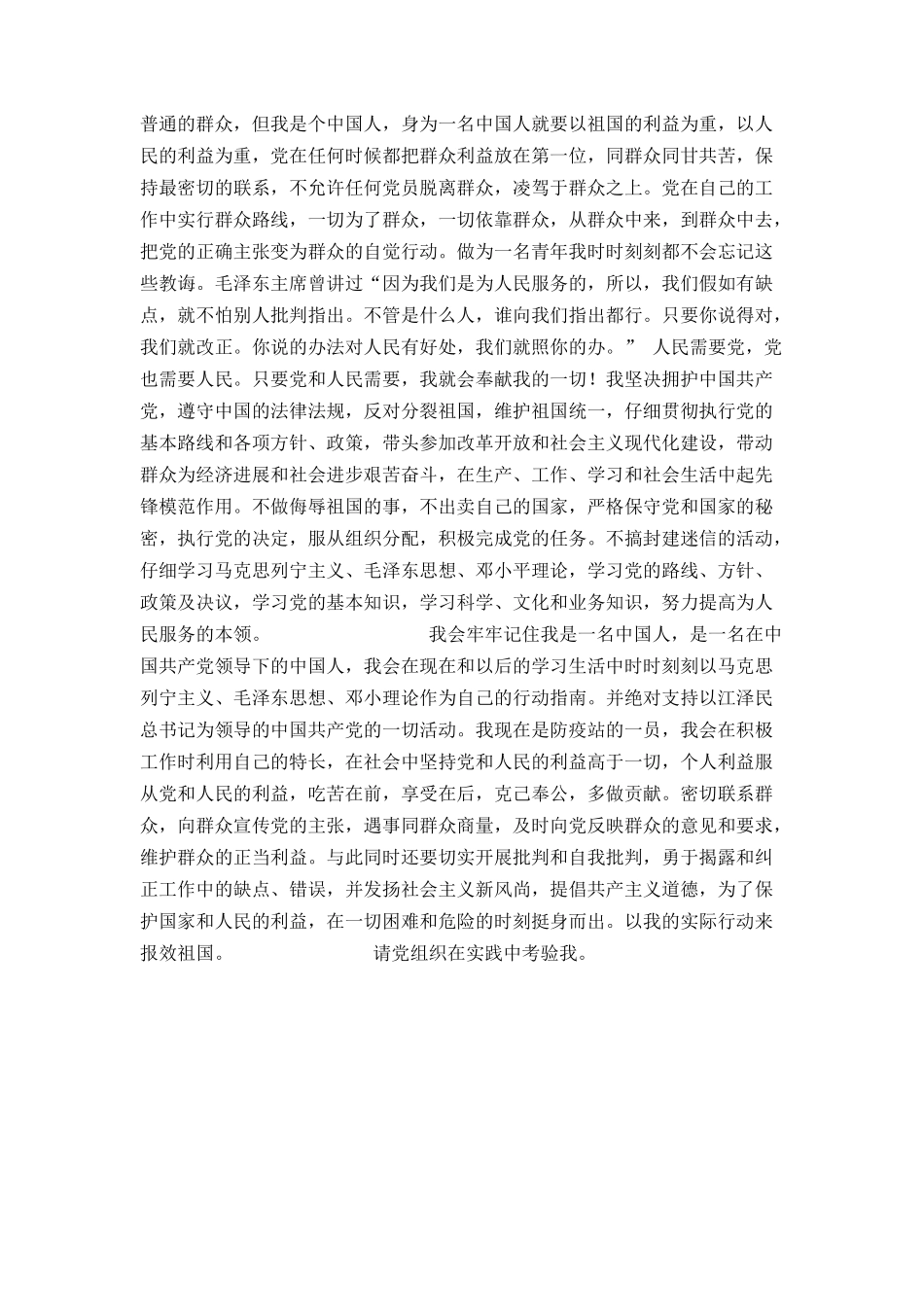 普通的群众，但我是个中国人，身为一名中国人就要以祖国的利益为重，以人民的利益为重，党在任何时候都把群众利益放在第一位，同群众同甘共苦，保持最密切的联系，不允许任何党员脱离群众，凌驾于群众之上。党在自己的工作中实行群众路线，一切为了群众，一切依靠群众，从群众中来，到群众中去，把党的正确主张变为群众的自觉行动。做为一名青年我时时刻刻都不会忘记这些教诲。毛泽东主席曾讲过“因为我们是为人民服务的，所以，我们假如有缺点，就不怕别人批判指出。不管是什么人，谁向我们指出都行。只要你说得对，我们就改正。你说的办法对人民有好处，我们就照你的办。” 人民需要党，党也需要人民。只要党和人民需要，我就会奉献我的一切！我坚决拥护中国共产党，遵守中国的法律法规，反对分裂祖国，维护祖国统一，仔细贯彻执行党的基本路线和各项方针、政策，带头参加改革开放和社会主义现代化建设，带动群众为经济进展和社会进步艰苦奋斗，在生产、工作、学习和社会生活中起先锋模范作用。不做侮辱祖国的事，不出卖自己的国家，严格保守党和国家的秘密，执行党的决定，服从组织分配，积极完成党的任务。不搞封建迷信的活动，仔细学习马克思列宁主义、毛泽东思想、邓小平理论，学习党的路线、方针、政策及决议，学习党的基本知识，学习科学、文化和业务知识，努力提高为人民服务的本领。 我会牢牢记住我是一名中国人，是一名在中国共产党领导下的中国人，我会在现在和以后的学习生活中时时刻刻以马克思列宁主义、毛泽东思想、邓小理论作为自己的行动指南。并绝对支持以江泽民总书记为领导的中国共产党的一切活动。我现在是防疫站的一员，我会在积极工作时利用自己的特长，在社会中坚持党和人民的利益高于一切，个人利益服从党和人民的利益，吃苦在前，享受在后，克己奉公，多做贡献。密切联系群众，向群众宣传党的主张，遇事同群众商量，及时向党反映群众的意见和要求，维护群众的正当利益。与此同时还要切实开展批判和自我批判，勇于揭露和纠正工作中的缺点、错误，并发扬社会主义新风尚，提倡共产主义道德，为了保护国家和人民的利益，在一切困难和危险的时刻挺身而出。以我的实际行动来报效祖国。 请党组织在实践中考验我。